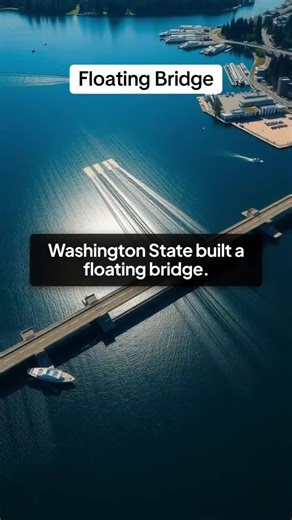 Floating Bridge

Washington State built a floating bridge.